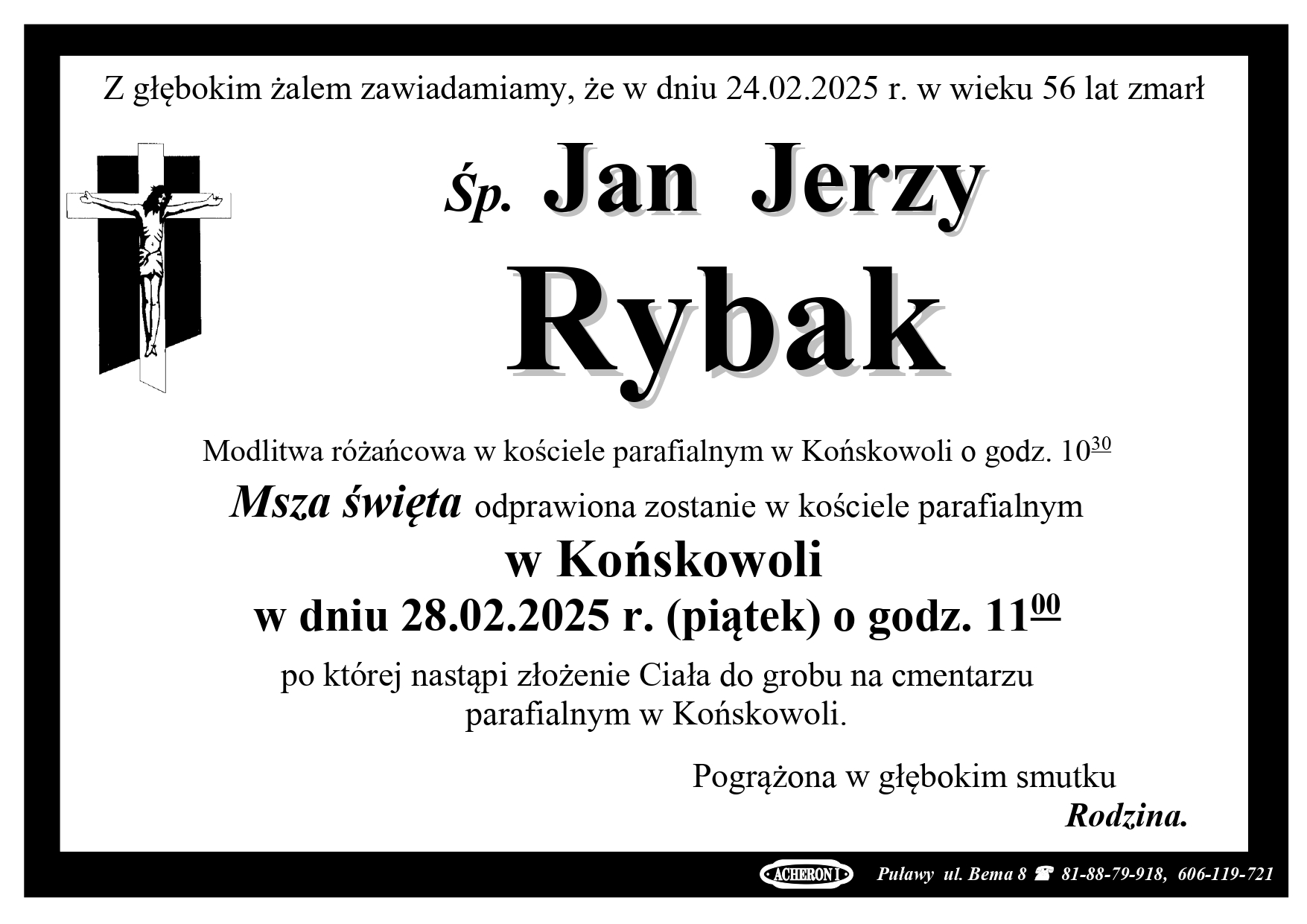 Z głębokim żalem zawiadamiamy, że w dniu 24.02.2025 r. w wieku 56 lat zmarł

Śp. Jan Jerzy

Rybak

Modlitwa różańcowa w kościele parafialnym w Końskowoli o godz. $10^{30}$

Msza święta odprawiona zostanie w kościele parafialnym

w Końskowoli

w dniu 28.02.2025 r. (piątek) o godz. $11^{00}$

po której nastąpi złożenie Ciała do grobu na cmentarzu parafialnym w Końskowoli.

Pogrążona w głębokim smutku

Rodzina.

ACHERON I Puławy ul. Bema 8 ☎ 81-88-79-918, 606-119-721